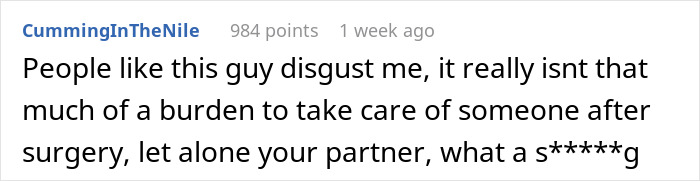 CummingInTheNile 984 points 1 week ago

People like this guy disgust me, it really isnt that much of a burden to take care of someone after surgery, let alone your partner, what a s*****g